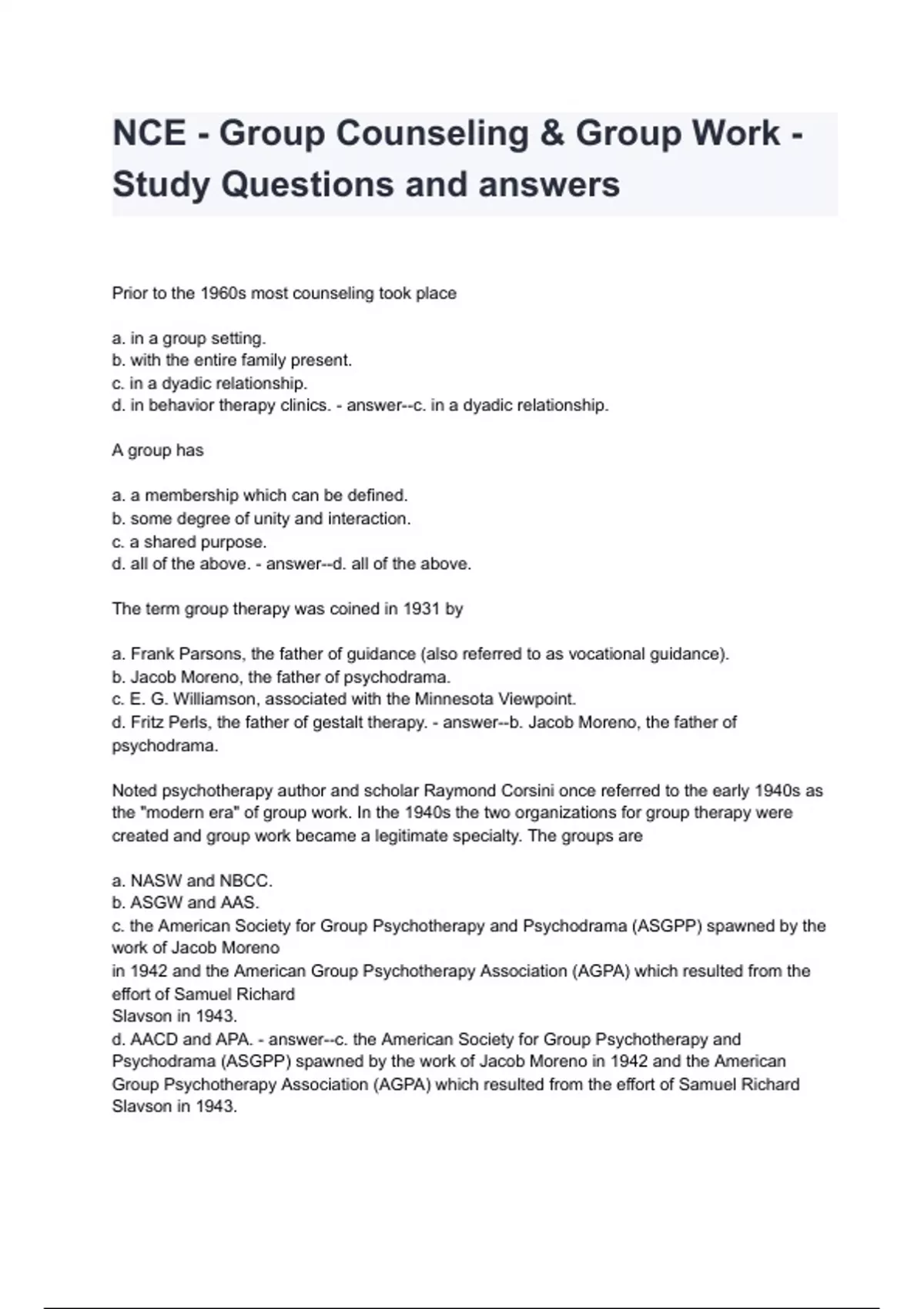 NCE - Group Counseling & Group Work - Study Questions and answers

Prior to the 1960s most counseling took place

a. in a group setting.
b. with the entire family present.
c. in a dyadic relationship.
d. in behavior therapy clinics. - answer--c. in a dyadic relationship.

A group has

a. a membership which can be defined.
b. some degree of unity and interaction.
c. a shared purpose.
d. all of the above. - answer--d. all of the above.

The term group therapy was coined in 1931 by

a. Frank Parsons, the father of guidance (also referred to as vocational guidance).
b. Jacob Moreno, the father of psychodrama.
c. E. G. Williamson, associated with the Minnesota Viewpoint.
d. Fritz Perls, the father of gestalt therapy. - answer--b. Jacob Moreno, the father of psychodrama.

Noted psychotherapy author and scholar Raymond Corsini once referred to the early 1940s as the "modern era" of group work. In the 1940s the two organizations for group therapy were created and group work became a legitimate specialty. The groups are

a. NASW and NBCC.
b. ASGW and AAS.
c. the American Society for Group Psychotherapy and Psychodrama (ASGPP) spawned by the work of Jacob Moreno
in 1942 and the American Group Psychotherapy Association (AGPA) which resulted from the effort of Samuel Richard
Slavson in 1943.
d. AACD and APA. - answer--c. the American Society for Group Psychotherapy and Psychodrama (ASGPP) spawned by the work of Jacob Moreno in 1942 and the American Group Psychotherapy Association (AGPA) which resulted from the effort of Samuel Richard Slavson in 1943.